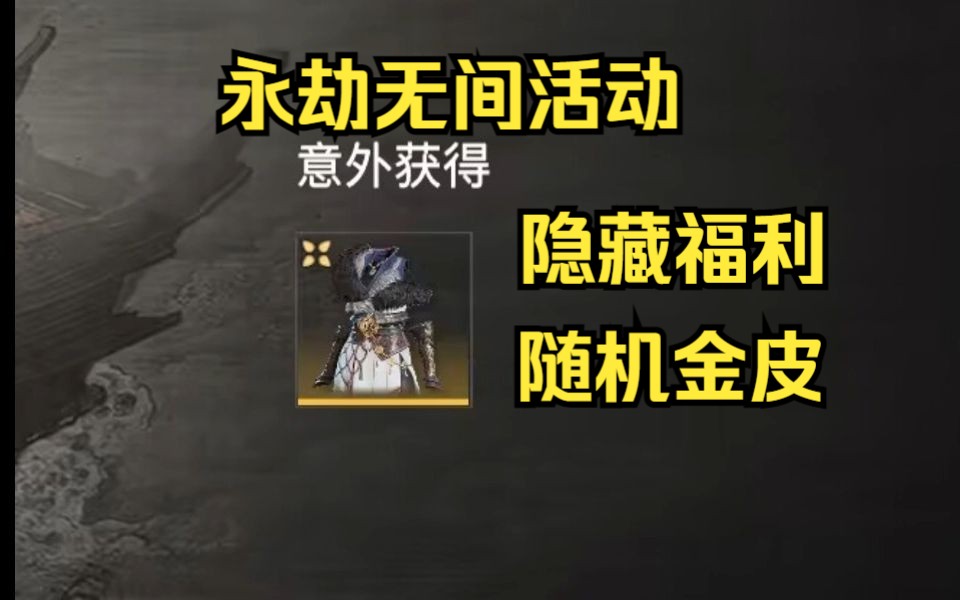 永劫无间活动

意外获得

隐藏福利

随机金皮